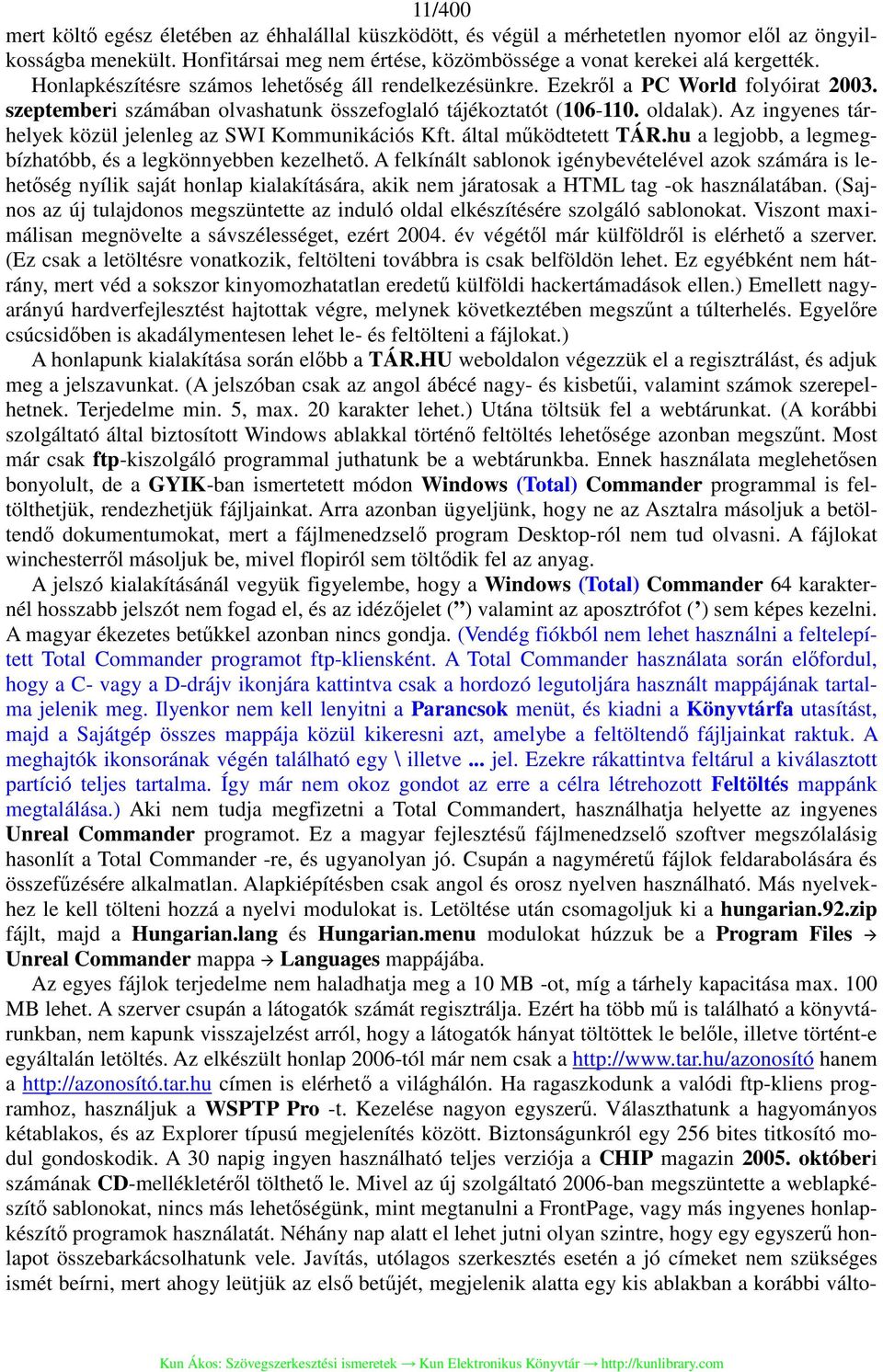 11/400

mert költő egész életében az éhhalállal küszködött, és végül a mérhetetlen nyomor elől az öngyilkosságba menekült. Honfitársai meg nem értése, közömbössége a vonat kerekei alá kergették.

Honlapkészítésre számos lehetőség áll rendelkezésünkre. Ezekről a PC World folyóirat 2003. szeptemberi számában olvashatunk összefoglaló tájékoztatót (106-110. oldalak). Az ingyenes tárhelyek közül jelenleg az SWI Kommunikációs Kft. által működtetett TÁR.hu a legjobb, a legmegbízhatóbb, és a legkönnyebben kezelhető. A felkínált sablonok igénybevételével azok számára is lehetőség nyílik saját honlap kialakítására, akik nem járatosak a HTML tag -ok használatában. (Sajnos az új tulajdonos megszüntette az induló oldal elkészítésére szolgáló sablonokat. Viszont maximálisan megnövelte a sávszélességet, ezért 2004. év végétől már külföldről is elérhető a szerver. (Ez csak a letöltésre vonatkozik, feltölteni továbbra is csak belföldön lehet. Ez egyébként nem hátrány, mert véd a sokszor kinyomozhatatlan eredetű külföldi hackertámadások ellen.) Emellett nagyarányú hardverfejlesztést hajtottak végre, melynek következtében megszűnt a túlterhelés. Egyelőre csúcsidőben is akadálymentesen lehet le- és feltölteni a fájlokat.)

A honlapunk kialakítása során előbb a TÁR.HU weboldalon végezzük el a regisztrálást, és adjuk meg a jelszavunkat. (A jelszóban csak az angol ábécé nagy- és kisbetűi, valamint számok szerepelhetnek. Terjedelme min. 5, max. 20 karakter lehet.) Utána töltsük fel a webtárunkat. (A korábbi szolgáltató által biztosított Windows ablakkal történő feltöltés lehetősége azonban megszűnt. Most már csak ftp-kiszolgáló programmal juthatunk be a webtárunkba. Ennek használata meglehetősen bonyolult, de a GYIK-ban ismertetett módon Windows (Total) Commander programmal is feltölthetjük, rendezhetjük fájljainkat. Arra azonban ügyeljünk, hogy ne az Asztalra másoljuk a betöltendő dokumentumokat, mert a fájlmenedzselő program Desktop-ról nem tud olvasni. A fájlokat winchesterről másoljuk be, mivel flopiról sem töltődik fel az anyag.

A jelszó kialakításánál vegyük figyelembe, hogy a Windows (Total) Commander 64 karakternél hosszabb jelszót nem fogad el, és az idézőjelet (”) valamint az aposztrófot (’) sem képes kezelni. A magyar ékezetes betűkkel azonban nincs gondja. (Vendég fiókból nem lehet használni a feltelepített Total Commander programot ftp-kliensként. A Total Commander használata során előfordul, hogy a C- vagy a D-drájv ikonjára kattintva csak a hordozó legutoljára használt mappájának tartalma jelenik meg. Ilyenkor nem kell lenyitni a Parancsok menüt, és kiadni a Könyvtárfa utasítást, majd a Sajátgép összes mappája közül kikeresni azt, amelybe a feltöltendő fájljainkat raktuk. A meghajtók ikonsorának végén található egy \ illetve ... jel. Ezekre rákattintva feltárul a kiválasztott partíció teljes tartalma. Így már nem okoz gondot az erre a célra létrehozott Feltöltés mappánk megtalálása.) Aki nem tudja megfizetni a Total Commandert, használhatja helyette az ingyenes Unreal Commander programot. Ez a magyar fejlesztésű fájlmenedzselő szoftver megszólalásig hasonlít a Total Commander -re, és ugyanolyan jó. Csupán a nagyméretű fájlok feldarabolására és összefűzésére alkalmatlan. Alapkiépítésben csak angol és orosz nyelven használható. Más nyelvekhez le kell tölteni hozzá a nyelvi modulokat is. Letöltése után csomagoljuk ki a hungarian.92.zip fájlt, majd a Hungarian.lang és Hungarian.menu modulokat húzzuk be a Program Files → Unreal Commander mappa → Languages mappájába.

Az egyes fájlok terjedelme nem haladhatja meg a 10 MB -ot, míg a tárhely kapacitása max. 100 MB lehet. A szerver csupán a látogatók számát regisztrálja. Ezért ha több mű is található a könyvtárunkban, nem kapunk visszajelzést arról, hogy a látogatók hányat töltöttek le belőle, illetve történt-e egyáltalán letöltés. Az elkészült honlap 2006-tól már nem csak a http://www.tar.hu/azonosító hanem a http://azonosító.tar.hu címen is elérhető a világhálón. Ha ragaszkodunk a valódi ftp-kliens programhoz, használjuk a WSPTP Pro -t. Kezelése nagyon egyszerű. Választhatunk a hagyományos kétablakos, és az Explorer típusú megjelenítés között. Biztonságunkról egy 256 bites titkosító modul gondoskodik. A 30 napig ingyen használható teljes verziója a CHIP magazin 2005. októberi számának CD-mellékletéről tölthető le. Mivel az új szolgáltató 2006-ban megszüntette a weblapkészítő sablonokat, nincs más lehetőségünk, mint megtanulni a FrontPage, vagy más ingyenes honlapkészítő programok használatát. Néhány nap alatt el lehet jutni olyan szintre, hogy egy egyszerű honlapot összebarkácsolhatunk vele. Javítás, utólagos szerkesztés esetén a jó címeket nem szükséges ismét beírni, mert ahogy leütjük az első betűjét, megjelenik alatta egy kis ablakban a korábbi válto-

Kun Ákos: Szövegszerkesztési ismeretek → Kun Elektronikus Könyvtár → http://kunlibrary.com